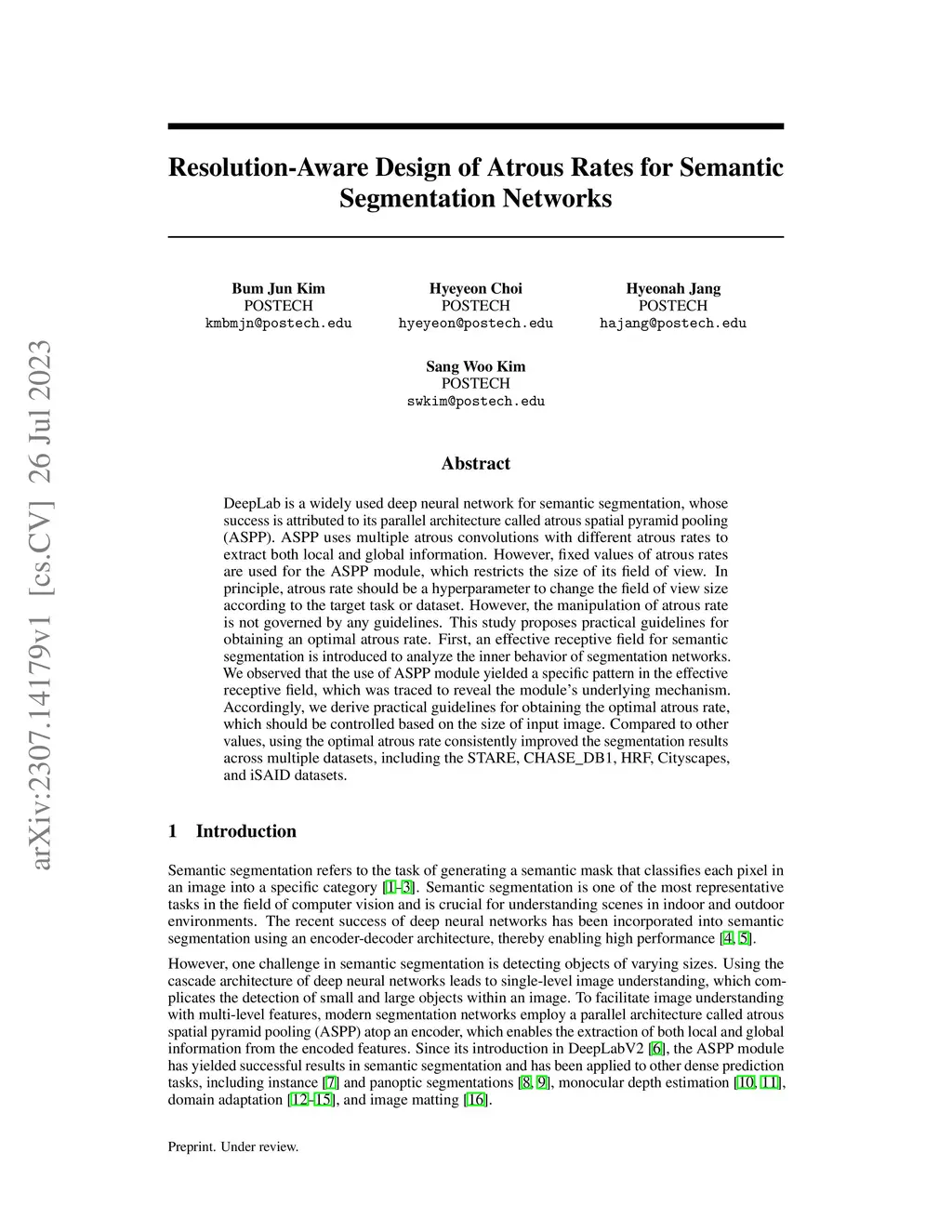 arXiv:2307.14179v1 [cs.CV] 26 Jul 2023

Resolution-Aware Design of Atrous Rates for Semantic Segmentation Networks

Bum Jun Kim
POSTECH
kmbmjn@postech.edu

Hyeyeon Choi
POSTECH
hyeyeon@postech.edu

Hyeonah Jang
POSTECH
hajang@postech.edu

Sang Woo Kim
POSTECH
swkim@postech.edu

Abstract

DeepLab is a widely used deep neural network for semantic segmentation, whose success is attributed to its parallel architecture called atrous spatial pyramid pooling (ASPP). ASPP uses multiple atrous convolutions with different atrous rates to extract both local and global information. However, fixed values of atrous rates are used for the ASPP module, which restricts the size of its field of view. In principle, atrous rate should be a hyperparameter to change the field of view size according to the target task or dataset. However, the manipulation of atrous rate is not governed by any guidelines. This study proposes practical guidelines for obtaining an optimal atrous rate. First, an effective receptive field for semantic segmentation is introduced to analyze the inner behavior of segmentation networks. We observed that the use of ASPP module yielded a specific pattern in the effective receptive field, which was traced to reveal the module's underlying mechanism. Accordingly, we derive practical guidelines for obtaining the optimal atrous rate, which should be controlled based on the size of input image. Compared to other values, using the optimal atrous rate consistently improved the segmentation results across multiple datasets, including the STARE, CHASE_DB1, HRF, Cityscapes, and iSAID datasets.

1 Introduction

Semantic segmentation refers to the task of generating a semantic mask that classifies each pixel in an image into a specific category [1–3]. Semantic segmentation is one of the most representative tasks in the field of computer vision and is crucial for understanding scenes in indoor and outdoor environments. The recent success of deep neural networks has been incorporated into semantic segmentation using an encoder-decoder architecture, thereby enabling high performance [4, 5].

However, one challenge in semantic segmentation is detecting objects of varying sizes. Using the cascade architecture of deep neural networks leads to single-level image understanding, which complicates the detection of small and large objects within an image. To facilitate image understanding with multi-level features, modern segmentation networks employ a parallel architecture called atrous spatial pyramid pooling (ASPP) atop an encoder, which enables the extraction of both local and global information from the encoded features. Since its introduction in DeepLabV2 [6], the ASPP module has yielded successful results in semantic segmentation and has been applied to other dense prediction tasks, including instance [7] and panoptic segmentations [8, 9], monocular depth estimation [10, 11], domain adaptation [12–15], and image matting [16].

Preprint. Under review.